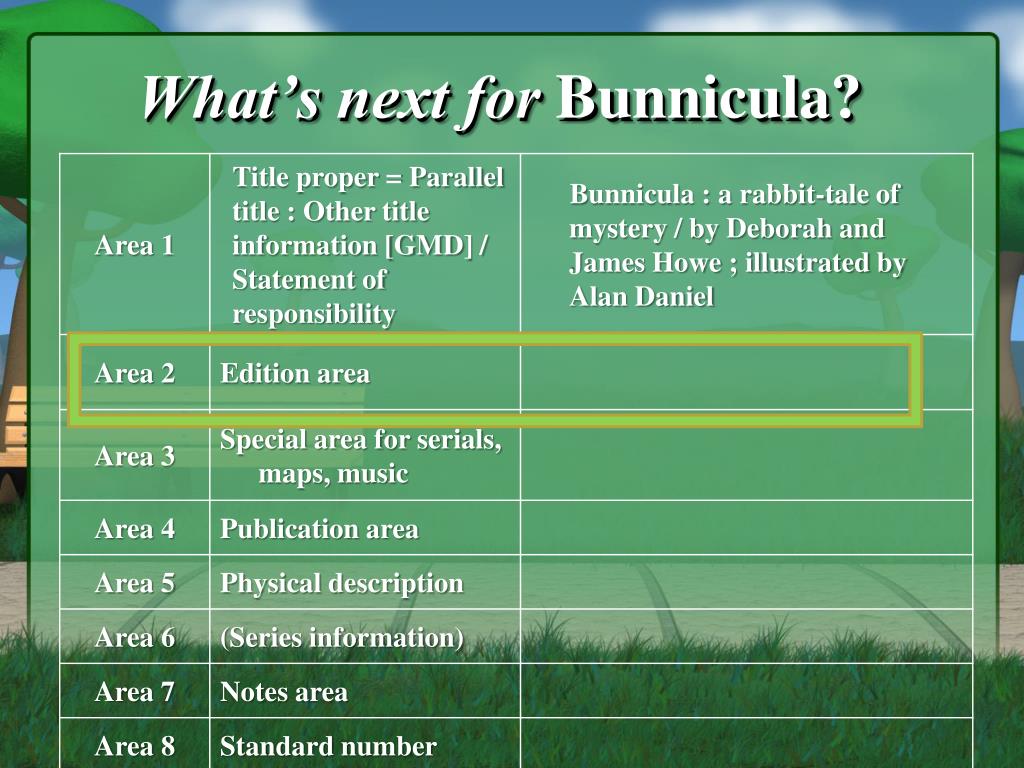 What's next for Bunnicula?

| | | |
|---|---|---|
| Area 1 | Title proper = Parallel title : Other title information [GMD] / Statement of responsibility | Bunnicula : a rabbit-tale of mystery / by Deborah and James Howe ; illustrated by Alan Daniel |
| Area 2 | Edition area | |
| Area 3 | Special area for serials, maps, music | |
| Area 4 | Publication area | |
| Area 5 | Physical description | |
| Area 6 | (Series information) | |
| Area 7 | Notes area | |
| Area 8 | Standard number | |